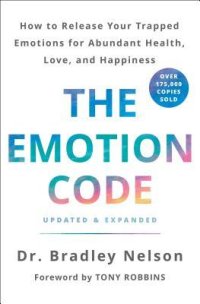 How to Release Your Trapped Emotions for Abundant Health, Love, and Happiness

OVER 175,000 COPIES SOLD

THE EMOTION CODE

UPDATED & EXPANDED

Dr. Bradley Nelson

Foreword by TONY ROBBINS